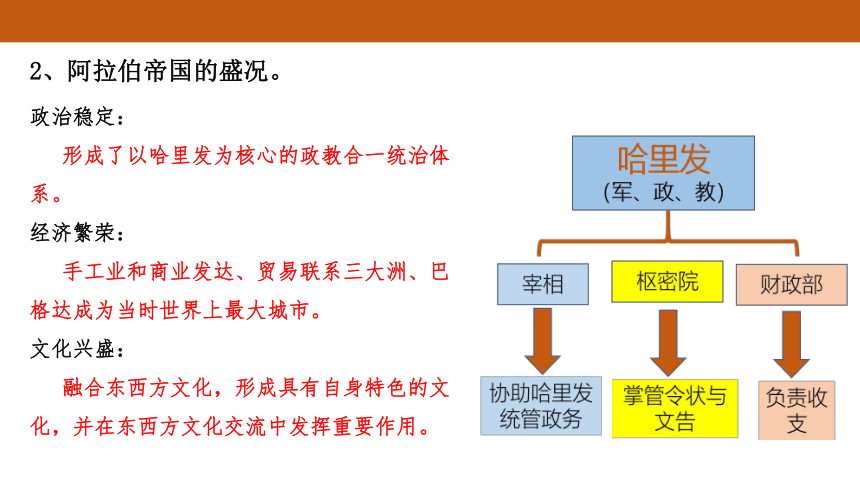 2、阿拉伯帝国的盛况。

政治稳定：

形成了以哈里发为核心的政教合一统治体系。

经济繁荣：

手工业和商业发达、贸易联系三大洲、巴格达成为当时世界上最大城市。

文化兴盛：

融合东西方文化，形成具有自身特色的文化，并在东西方文化交流中发挥重要作用。

哈里发
(军、政、教)

宰相

枢密院

财政部

协助哈里发统管政务

掌管令状与文告

负责收支